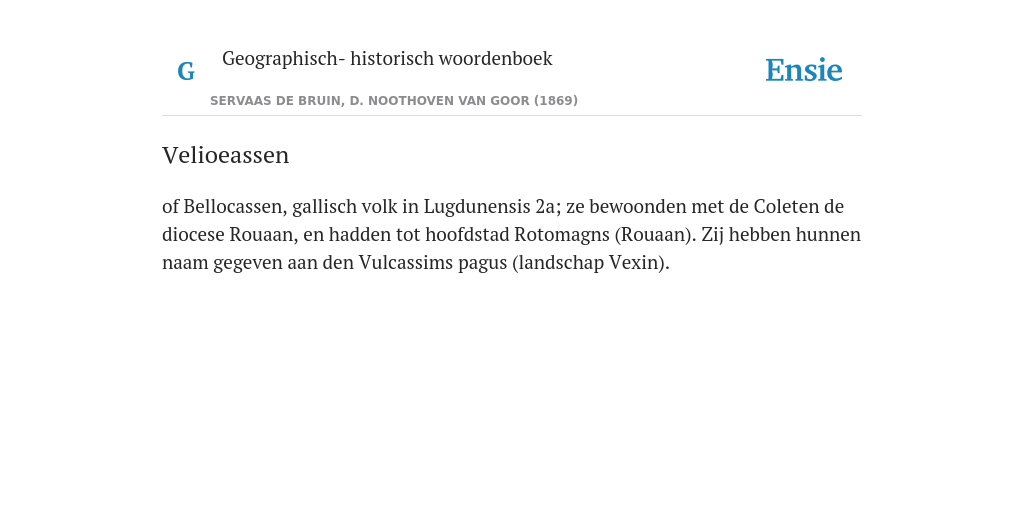 G

Geographisch- historisch woordenboek

SERVAAS DE BRUIN, D. NOOTHOVEN VAN GOOR (1869)

Ensie

Velioeassen

of Bellocassen, gallisch volk in Lugdunensis 2a; ze bewoonden met de Coleten de diocese Rouaan, en hadden tot hoofdstad Rotomagns (Rouaan). Zij hebben hunnen naam gegeven aan den Vulcassims pagus (landschap Vexin).